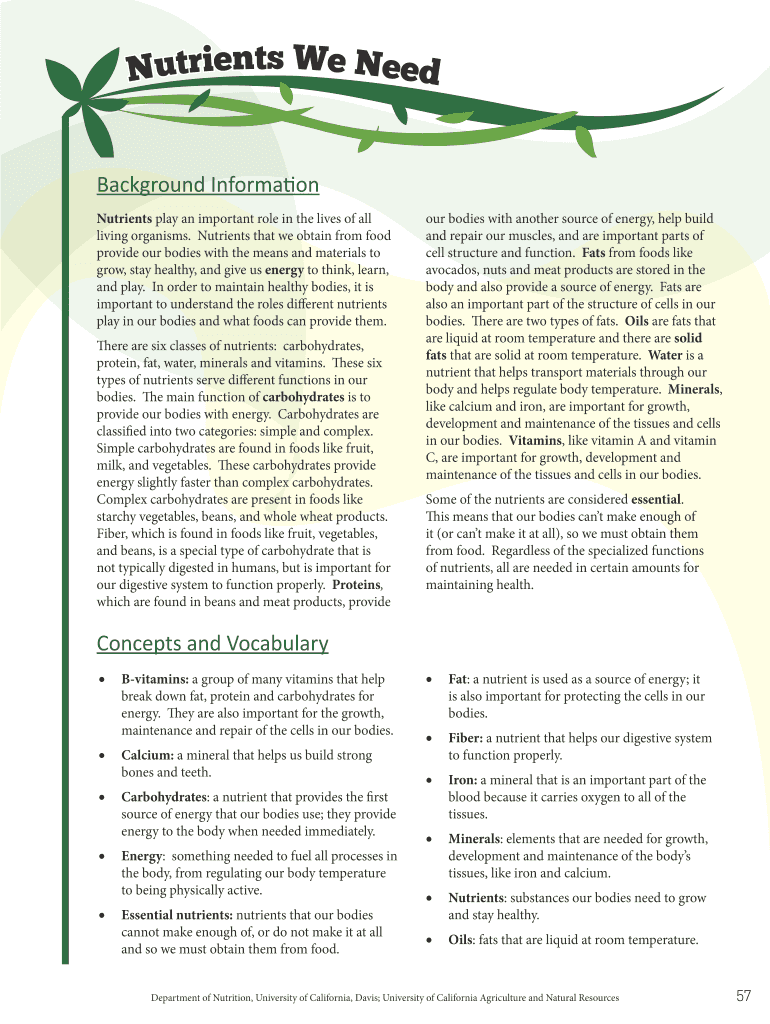 Nutrients We Need

Background Information

Nutrients play an important role in the lives of all living organisms. Nutrients that we obtain from food provide our bodies with the means and materials to grow, stay healthy, and give us energy to think, learn, and play. In order to maintain healthy bodies, it is important to understand the roles different nutrients play in our bodies and what foods can provide them.

There are six classes of nutrients: carbohydrates, protein, fat, water, minerals and vitamins. These six types of nutrients serve different functions in our bodies. The main function of carbohydrates is to provide our bodies with energy. Carbohydrates are classified into two categories: simple and complex. Simple carbohydrates are found in foods like fruit, milk, and vegetables. These carbohydrates provide energy slightly faster than complex carbohydrates. Complex carbohydrates are present in foods like starchy vegetables, beans, and whole wheat products. Fiber, which is found in foods like fruit, vegetables, and beans, is a special type of carbohydrate that is not typically digested in humans, but is important for our digestive system to function properly. Proteins, which are found in beans and meat products, provide our bodies with another source of energy, help build and repair our muscles, and are important parts of cell structure and function. Fats from foods like avocados, nuts and meat products are stored in the body and also provide a source of energy. Fats are also an important part of the structure of cells in our bodies. There are two types of fats. Oils are fats that are liquid at room temperature and there are solid fats that are solid at room temperature. Water is a nutrient that helps transport materials through our body and helps regulate body temperature. Minerals, like calcium and iron, are important for growth, development and maintenance of the tissues and cells in our bodies. Vitamins, like vitamin A and vitamin C, are important for growth, development and maintenance of the tissues and cells in our bodies.

Some of the nutrients are considered essential. This means that our bodies can't make enough of it (or can't make it at all), so we must obtain them from food. Regardless of the specialized functions of nutrients, all are needed in certain amounts for maintaining health.

Concepts and Vocabulary

• B-vitamins: a group of many vitamins that help break down fat, protein and carbohydrates for energy. They are also important for the growth, maintenance and repair of the cells in our bodies.
• Calcium: a mineral that helps us build strong bones and teeth.
• Carbohydrates: a nutrient that provides the first source of energy that our bodies use; they provide energy to the body when needed immediately.
• Energy: something needed to fuel all processes in the body, from regulating our body temperature to being physically active.
• Essential nutrients: nutrients that our bodies cannot make enough of, or do not make it at all and so we must obtain them from food.
• Fat: a nutrient is used as a source of energy; it is also important for protecting the cells in our bodies.
• Fiber: a nutrient that helps our digestive system to function properly.
• Iron: a mineral that is an important part of the blood because it carries oxygen to all of the tissues.
• Minerals: elements that are needed for growth, development and maintenance of the body's tissues, like iron and calcium.
• Nutrients: substances our bodies need to grow and stay healthy.
• Oils: fats that are liquid at room temperature.

Department of Nutrition, University of California, Davis; University of California Agriculture and Natural Resources 57